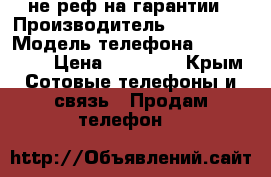 не реф на гарантии Производитель Модель телефона Цена Крым Сотовые телефоны и связь Продам телефон

http://Объявлений.сайт